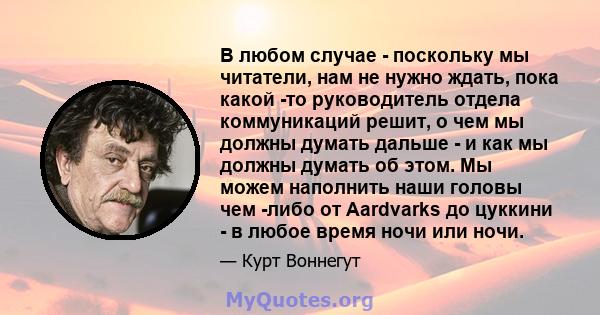 В любом случае - поскольку мы читатели, нам не нужно ждать, пока какой -то руководитель отдела коммуникаций решит, о чем мы должны думать дальше - и как мы должны думать об этом. Мы можем наполнить наши головы чем -либо от Aardvarks до цуккини - в любое время ночи или ночи.

— Курт Воннегут

MyQuotes.org